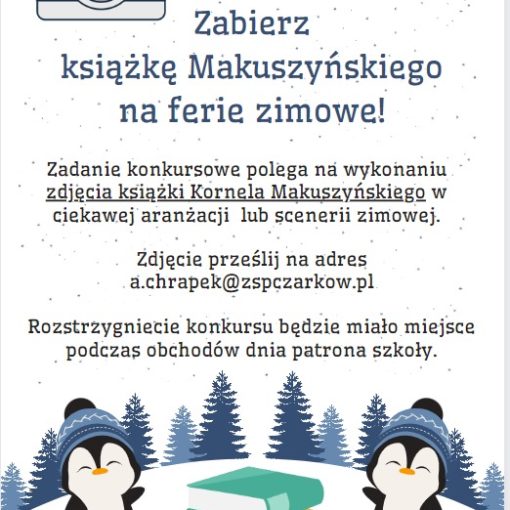 Zabierz
książkę Makuszyńskiego
na ferie zimowe!

Zadanie konkursowe polega na wykonaniu zdjęcia książki Kornela Makuszyńskiego w ciekawej aranżacji lub scenerii zimowej.

Zdjęcie prześlij na adres
a.chrapek@zspczarkow.pl

Rozstrzygniecie konkursu będzie miało miejsce podczas obchodów dnia patrona szkoły.